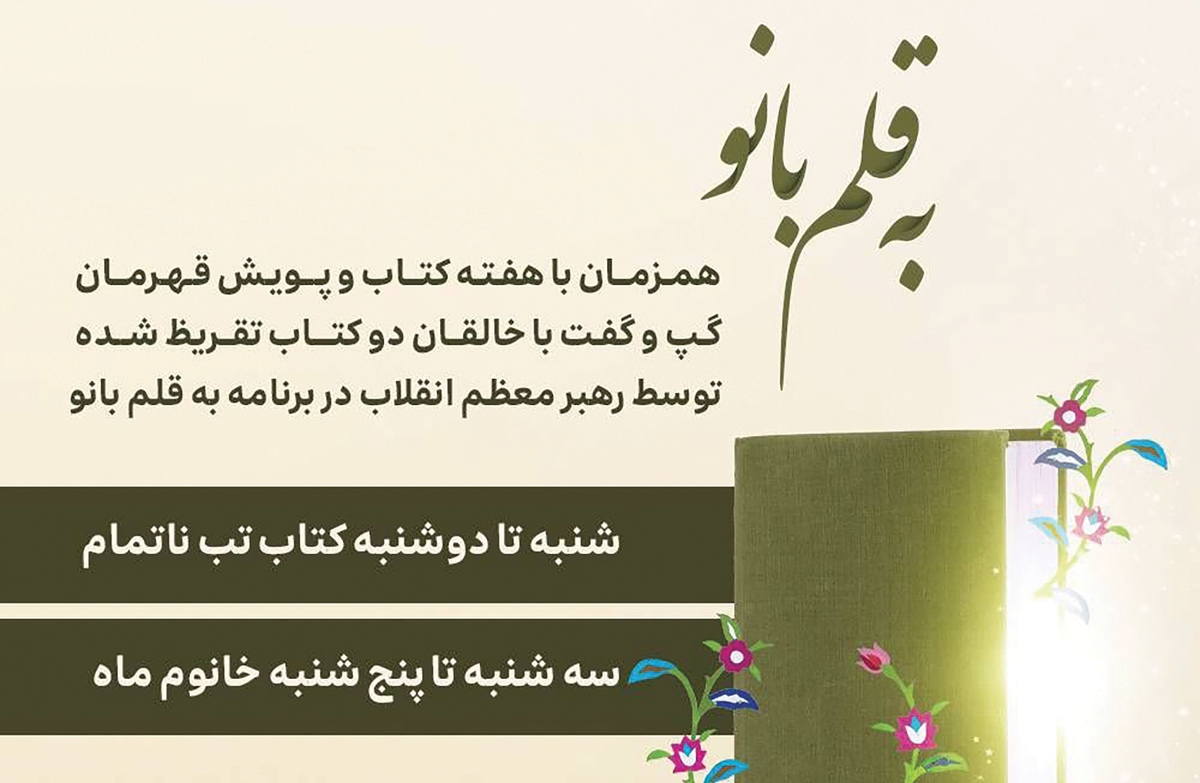 به قلم بانو

همزمان با هفته کتاب و پویش قهرمان گپ و گفت با خالقان دو کتاب تقریظ شده توسط رهبر معظم انقلاب در برنامه به قلم بانو

شنبه تا دوشنبه کتاب تب ناتمام

سه شنبه تا پنج شنبه خانوم ماه